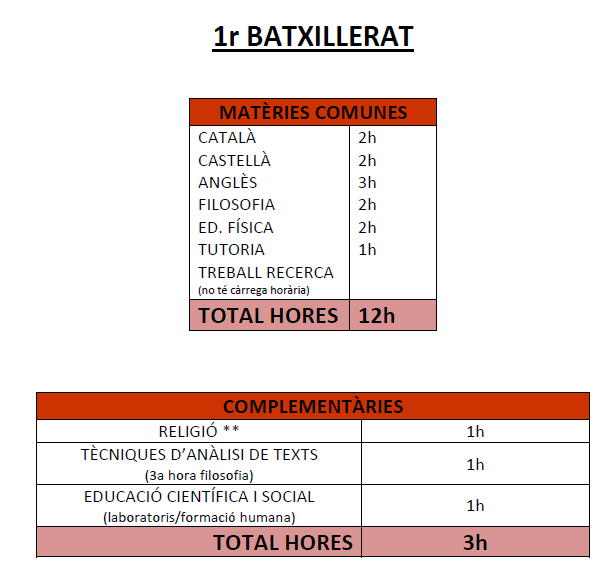 1r BATXILLERAT

| MATÈRIES COMUNES | |
|---|---|
| CATALÀ | 2h |
| CASTELLÀ | 2h |
| ANGLÈS | 3h |
| FILOSOFIA | 2h |
| ED. FÍSICA | 2h |
| TUTORIA | 1h |
| TREBALL RECERCA (no té càrrega horària) | |
| TOTAL HORES | 12h |

| COMPLEMENTÀRIES | |
|---|---|
| RELIGIÓ ** | 1h |
| TÈCNIQUES D'ANÀLISI DE TEXTS (3a hora filosofia) | 1h |
| EDUCACIÓ CIENTÍFICA I SOCIAL (laboratoris/formació humana) | 1h |
| TOTAL HORES | 3h |